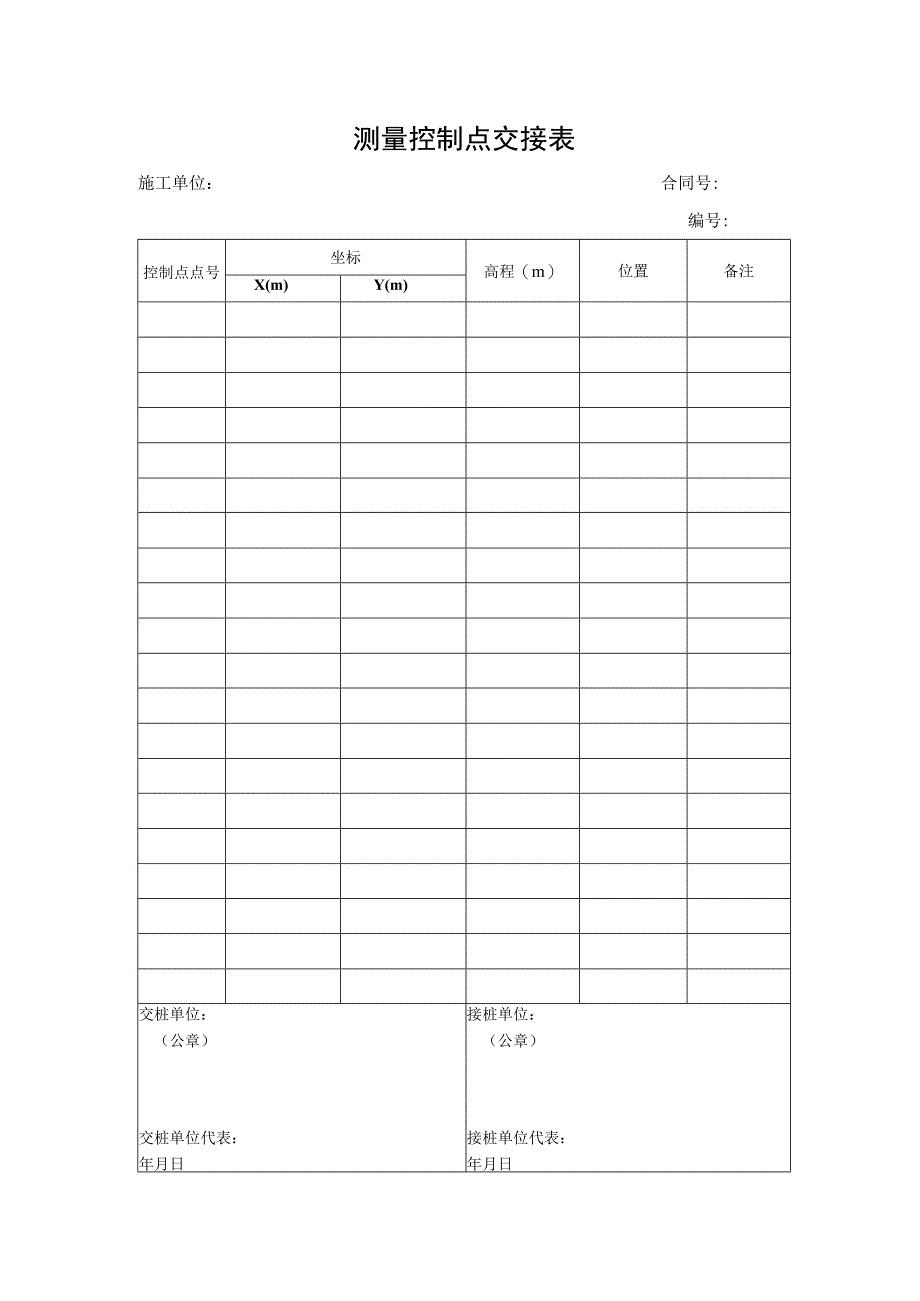 测量控制点交接表

施工单位：　　　　　　　　　　　　　　　　　　　　合同号：

编号：

| 控制点点号 | 坐标 X(m) | 坐标 Y(m) | 高程（m） | 位置 | 备注 |
|---|---|---|---|---|---|
| | | | | | |
| | | | | | |
| | | | | | |
| | | | | | |
| | | | | | |
| | | | | | |
| | | | | | |
| | | | | | |
| | | | | | |
| | | | | | |
| | | | | | |
| | | | | | |
| | | | | | |
| | | | | | |
| | | | | | |
| | | | | | |
| | | | | | |
| | | | | | |
| | | | | | |
| | | | | | |

交桩单位：
（公章）

交桩单位代表：
年月日

接桩单位：
（公章）

接桩单位代表：
年月日